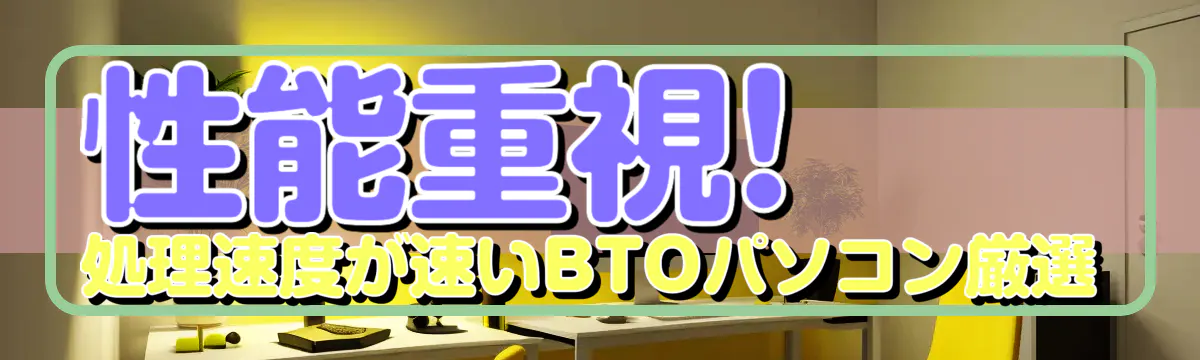 性能重視!
処理速度が速いBTOパソコン厳選